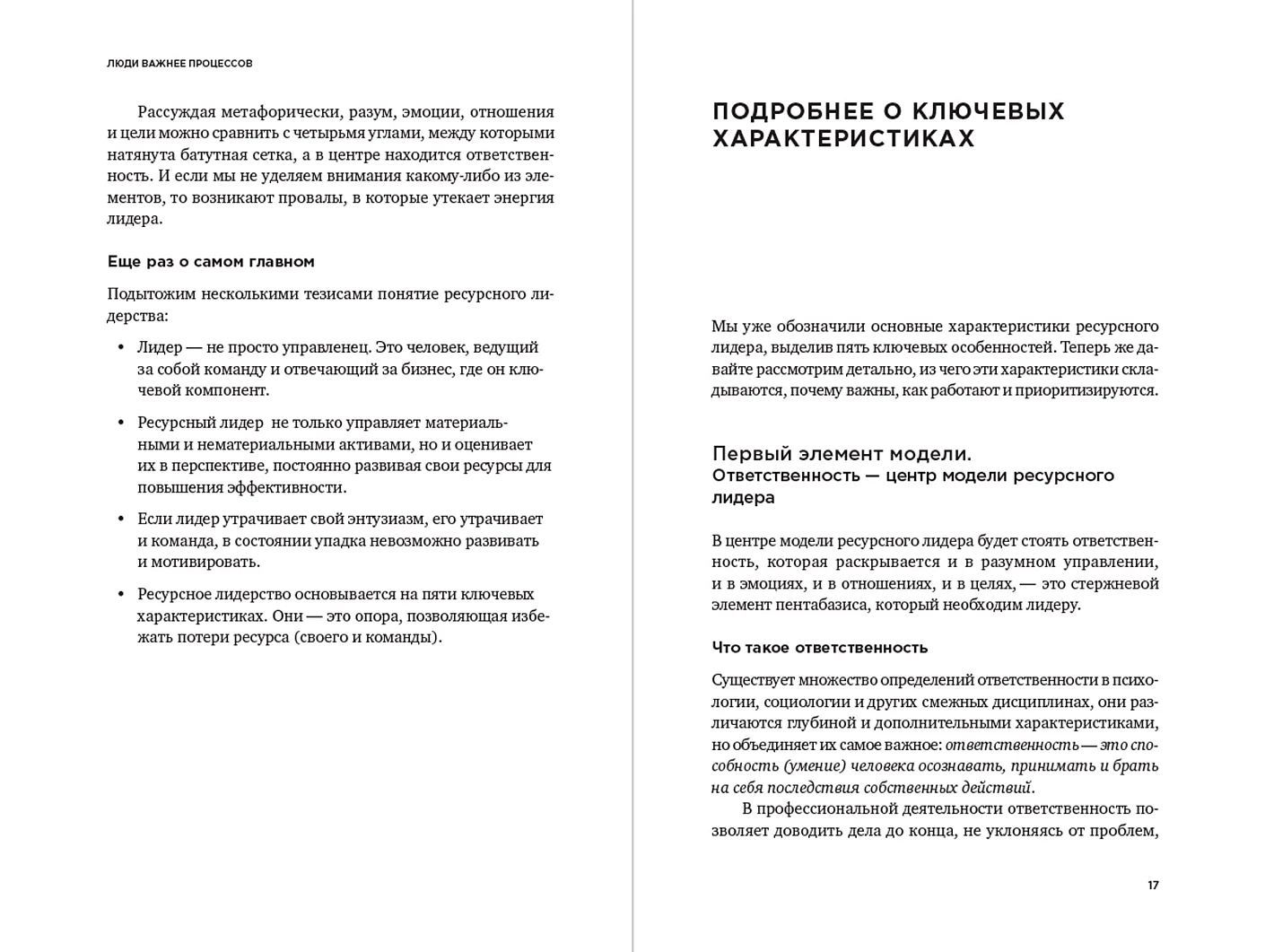 ЛЮДИ ВАЖНЕЕ ПРОЦЕССОВ

Рассуждая метафорически, разум, эмоции, отношения и цели можно сравнить с четырьмя углами, между которыми натянута батутная сетка, а в центре находится ответственность. И если мы не уделяем внимания какому-либо из элементов, то возникают провалы, в которые утекает энергия лидера.

Еще раз о самом главном

Подытожим несколькими тезисами понятие ресурсного лидерства:

• Лидер — не просто управленец. Это человек, ведущий за собой команду и отвечающий за бизнес, где он ключевой компонент.

• Ресурсный лидер не только управляет материальными и нематериальными активами, но и оценивает их в перспективе, постоянно развивая свои ресурсы для повышения эффективности.

• Если лидер утрачивает свой энтузиазм, его утрачивает и команда, в состоянии упадка невозможно развивать и мотивировать.

• Ресурсное лидерство основывается на пяти ключевых характеристиках. Они — это опора, позволяющая избежать потери ресурса (своего и команды).

ПОДРОБНЕЕ О КЛЮЧЕВЫХ ХАРАКТЕРИСТИКАХ

Мы уже обозначили основные характеристики ресурсного лидера, выделив пять ключевых особенностей. Теперь же давайте рассмотрим детально, из чего эти характеристики складываются, почему важны, как работают и приоритизируются.

Первый элемент модели.
Ответственность — центр модели ресурсного лидера

В центре модели ресурсного лидера будет стоять ответственность, которая раскрывается и в разумном управлении, и в эмоциях, и в отношениях, и в целях, — это стержневой элемент пентабазиса, который необходим лидеру.

Что такое ответственность

Существует множество определений ответственности в психологии, социологии и других смежных дисциплинах, они различаются глубиной и дополнительными характеристиками, но объединяет их самое важное: ответственность — это способность (умение) человека осознавать, принимать и брать на себя последствия собственных действий.

В профессиональной деятельности ответственность позволяет доводить дела до конца, не уклоняясь от проблем,

17